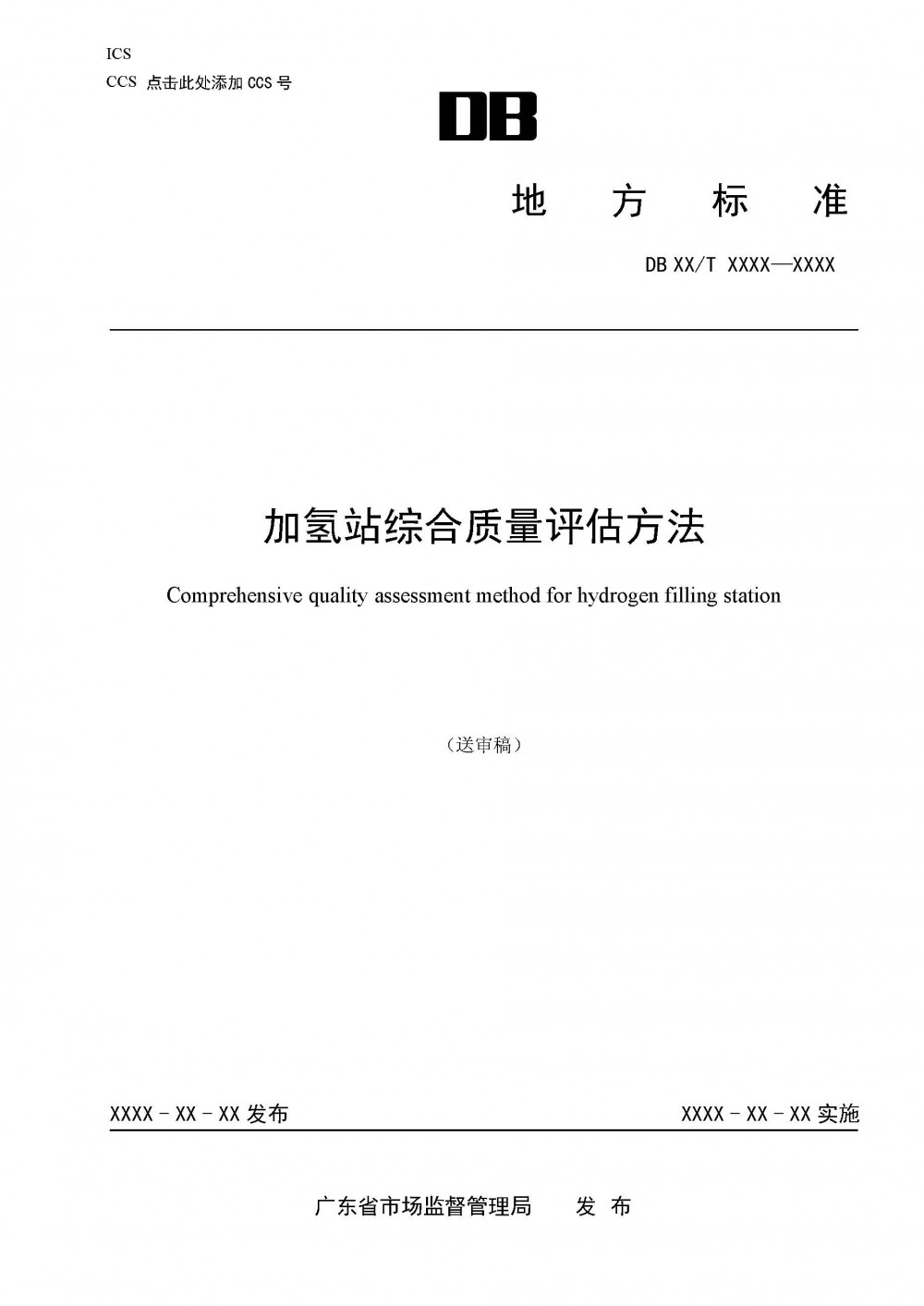 ICS
CCS 点击此处添加CCS号

DB

地 方 标 准

DB XX/T XXXX—XXXX

加氢站综合质量评估方法

Comprehensive quality assessment method for hydrogen filling station

（送审稿）

XXXX - XX - XX发布 XXXX - XX - XX实施

广东省市场监督管理局 发 布